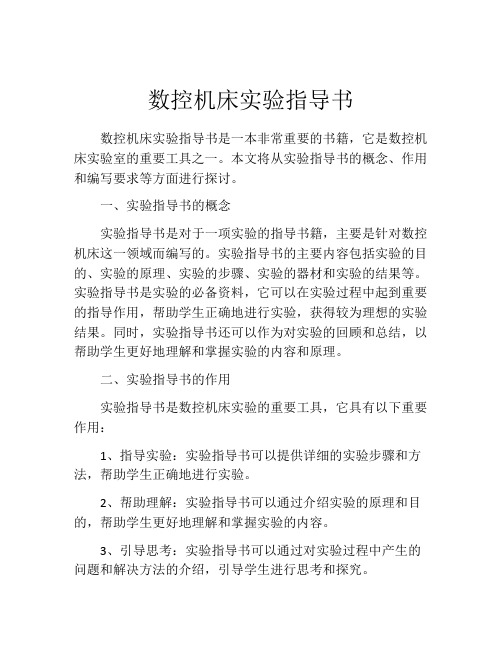 数控机床实验指导书

数控机床实验指导书是一本非常重要的书籍，它是数控机床实验室的重要工具之一。本文将从实验指导书的概念、作用和编写要求等方面进行探讨。

一、实验指导书的概念

实验指导书是对于一项实验的指导书籍，主要是针对数控机床这一领域而编写的。实验指导书的主要内容包括实验的目的、实验的原理、实验的步骤、实验的器材和实验的结果等。实验指导书是实验的必备资料，它可以在实验过程中起到重要的指导作用，帮助学生正确地进行实验，获得较为理想的实验结果。同时，实验指导书还可以作为对实验的回顾和总结，以帮助学生更好地理解和掌握实验的内容和原理。

二、实验指导书的作用

实验指导书是数控机床实验的重要工具，它具有以下重要作用：

1、指导实验：实验指导书可以提供详细的实验步骤和方法，帮助学生正确地进行实验。

2、帮助理解：实验指导书可以通过介绍实验的原理和目的，帮助学生更好地理解和掌握实验的内容。

3、引导思考：实验指导书可以通过对实验过程中产生的问题和解决方法的介绍，引导学生进行思考和探究。